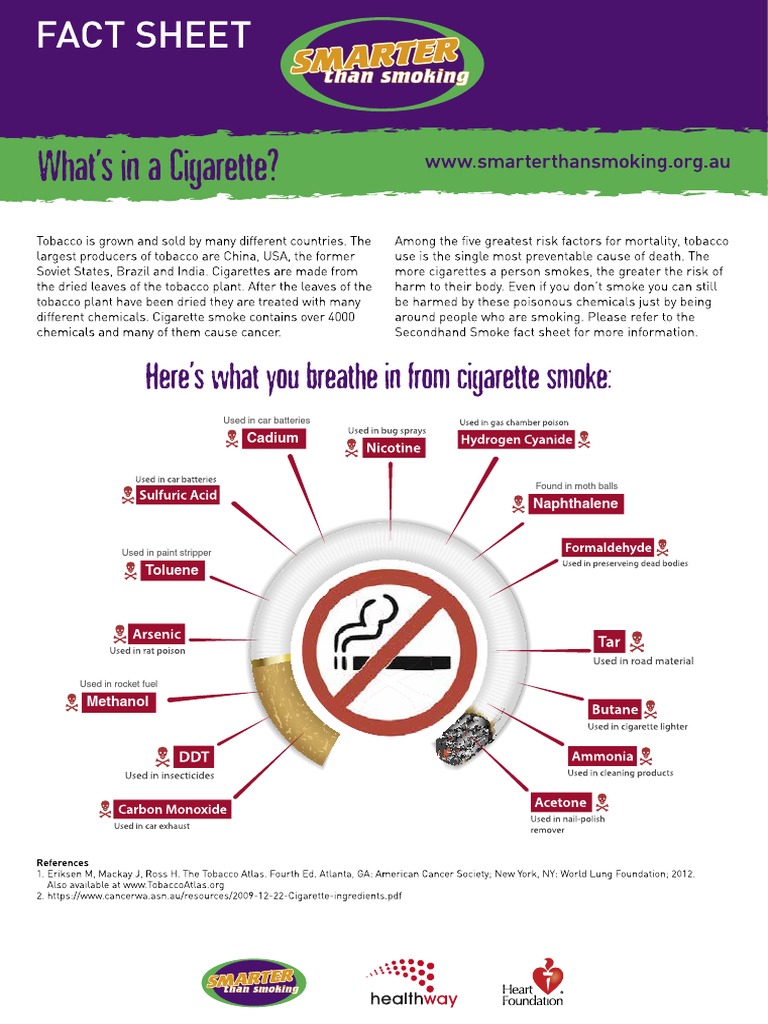 FACT SHEET

SMARTER than smoking

What's in a Cigarette?

www.smarterthansmoking.org.au

Tobacco is grown and sold by many different countries. The largest producers of tobacco are China, USA, the former Soviet States, Brazil and India. Cigarettes are made from the dried leaves of the tobacco plant. After the leaves of the tobacco plant have been dried they are treated with many different chemicals. Cigarette smoke contains over 4000 chemicals and many of them cause cancer.

Among the five greatest risk factors for mortality, tobacco use is the single most preventable cause of death. The more cigarettes a person smokes, the greater the risk of harm to their body. Even if you don't smoke you can still be harmed by these poisonous chemicals just by being around people who are smoking. Please refer to the Secondhand Smoke fact sheet for more information.

Here's what you breathe in from cigarette smoke:

Used in car batteries
Cadium

Used in bug sprays
Nicotine

Used in gas chamber poison
Hydrogen Cyanide

Used in car batteries
Sulfuric Acid

Found in moth balls
Naphthalene

Used in paint stripper
Toluene

Formaldehyde
Used in preserveing dead bodies

Arsenic
Used in rat poison

Tar
Used in road material

Used in rocket fuel
Methanol

Butane
Used in cigarette lighter

DDT
Used in insecticides

Ammonia
Used in cleaning products

Carbon Monoxide
Used in car exhaust

Acetone
Used in nail-polish remover

References
1. Eriksen M, Mackay J, Ross H. The Tobacco Atlas. Fourth Ed. Atlanta, GA: American Cancer Society; New York, NY: World Lung Foundation; 2012. Also available at www.TobaccoAtlas.org
2. https://www.cancerwa.asn.au/resources/2009-12-22-Cigarette-ingredients.pdf

SMARTER than smoking

healthway

Heart Foundation